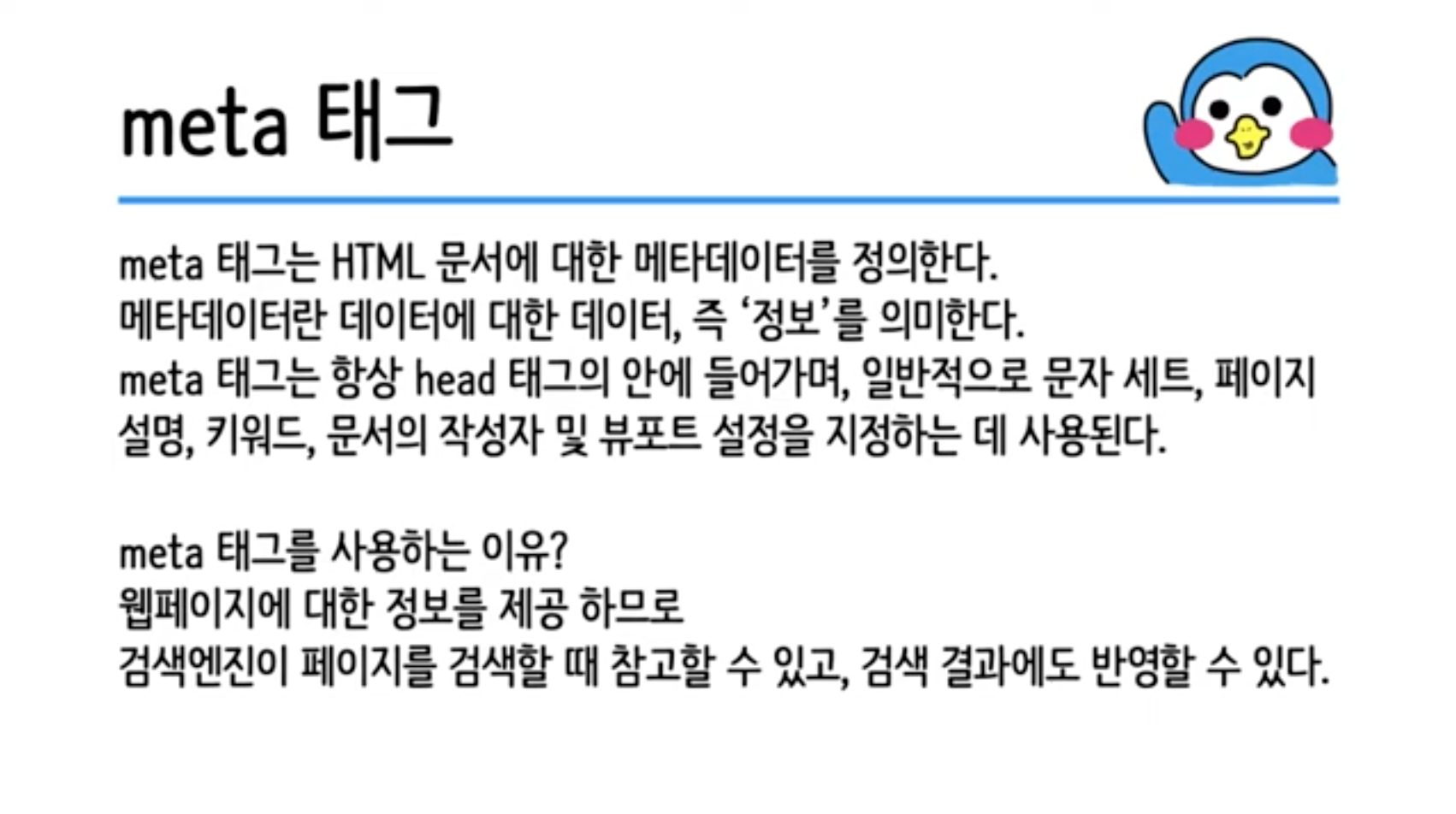 meta 태그

meta 태그는 HTML 문서에 대한 메타데이터를 정의한다.
메타데이터란 데이터에 대한 데이터, 즉 '정보'를 의미한다.
meta 태그는 항상 head 태그의 안에 들어가며, 일반적으로 문자 세트, 페이지 설명, 키워드, 문서의 작성자 및 뷰포트 설정을 지정하는 데 사용된다.

meta 태그를 사용하는 이유?
웹페이지에 대한 정보를 제공 하므로
검색엔진이 페이지를 검색할 때 참고할 수 있고, 검색 결과에도 반영할 수 있다.